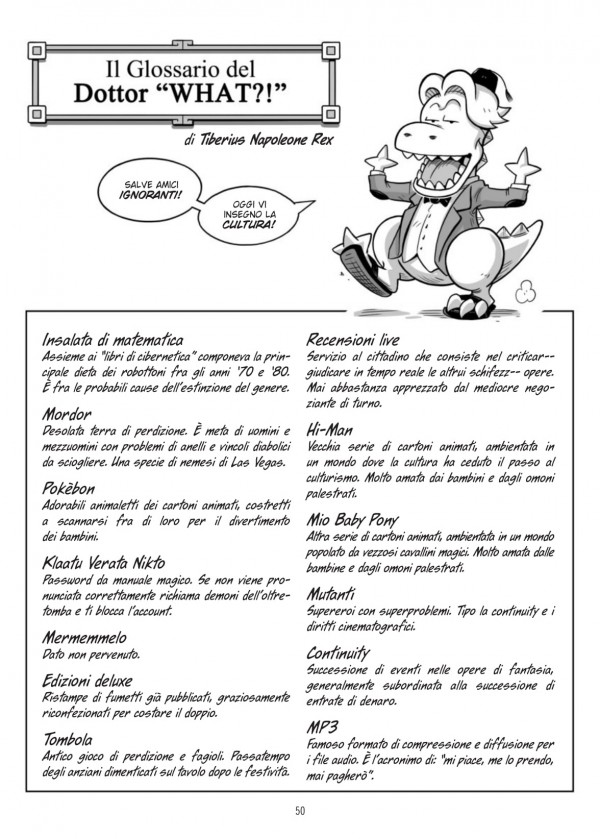 Il Glossario del
Dottor "WHAT?!"

di Tiberius Napoleone Rex

SALVE AMICI IGNORANTI!

OGGI VI INSEGNO LA CULTURA!

Insalata di matematica
Assieme ai "libri di cibernetica" componeva la principale dieta dei robottoni fra gli anni '70 e '80. È fra le probabili cause dell'estinzione del genere.

Mordor
Desolata terra di perdizione. È meta di uomini e mezzuomini con problemi di anelli e vincoli diabolici da sciogliere. Una specie di nemesi di Las Vegas.

Pokèbon
Adorabili animaletti dei cartoni animati, costretti a scannarsi fra di loro per il divertimento dei bambini.

Klaatu Verata Nikto
Password da manuale magico. Se non viene pronunciata correttamente richiama demoni dell'oltretomba e ti blocca l'account.

Mermemmelo
Dato non pervenuto.

Edizioni deluxe
Ristampe di fumetti già pubblicati, graziosamente riconfezionati per costare il doppio.

Tombola
Antico gioco di perdizione e fagioli. Passatempo degli anziani dimenticati sul tavolo dopo le festività.

Recensioni live
Servizio al cittadino che consiste nel criticar-- giudicare in tempo reale le altrui schifezz-- opere. Mai abbastanza apprezzato dal mediocre negoziante di turno.

Hi-Man
Vecchia serie di cartoni animati, ambientata in un mondo dove la cultura ha ceduto il passo al culturismo. Molto amata dai bambini e dagli omoni palestrati.

Mio Baby Pony
Altra serie di cartoni animati, ambientata in un mondo popolato da vezzosi cavallini magici. Molto amata dalle bambine e dagli omoni palestrati.

Mutanti
Supereroi con superproblemi. Tipo la continuity e i diritti cinematografici.

Continuity
Successione di eventi nelle opere di fantasia, generalmente subordinata alla successione di entrate di denaro.

MP3
Famoso formato di compressione e diffusione per i file audio. È l'acronimo di: "mi piace, me lo prendo, mai pagherò".

50